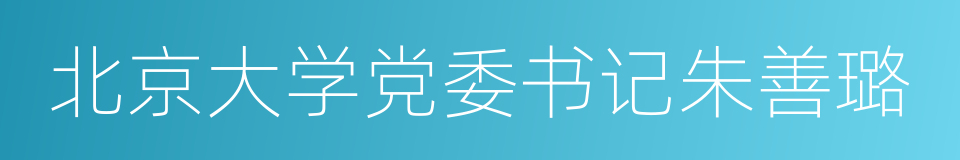 北京大学党委书记朱善璐